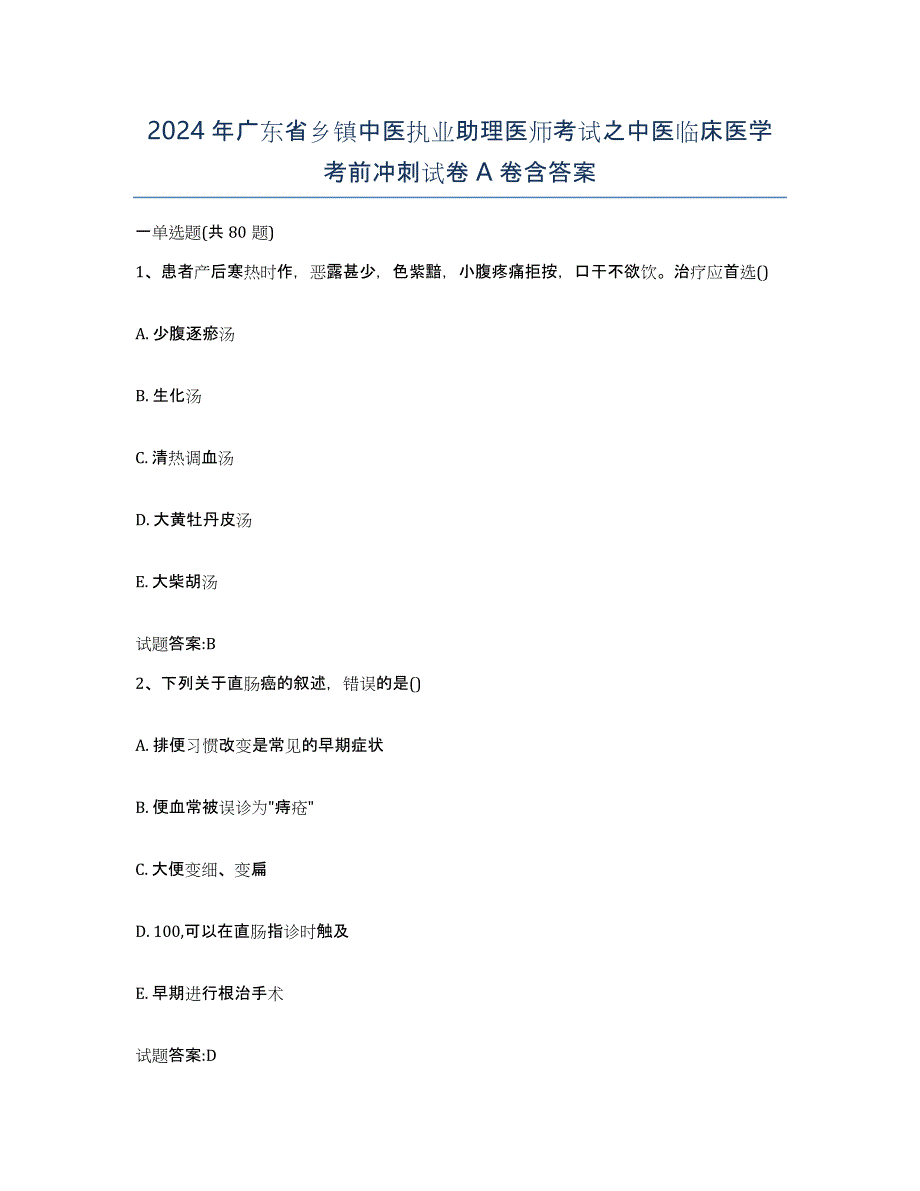 2024年广东省乡镇中医执业助理医师考试之中医临床医学考前冲刺试卷A卷含答案

一单选题(共80题)

1、患者产后寒热时作，恶露甚少，色紫黯，小腹疼痛拒按，口干不欲饮。治疗应首选()

A. 少腹逐瘀汤

B. 生化汤

C. 清热调血汤

D. 大黄牡丹皮汤

E. 大柴胡汤

试题答案:B

2、下列关于直肠癌的叙述，错误的是()

A. 排便习惯改变是常见的早期症状

B. 便血常被误诊为"痔疮"

C. 大便变细、变扁

D. 100,可以在直肠指诊时触及

E. 早期进行根治手术

试题答案:D